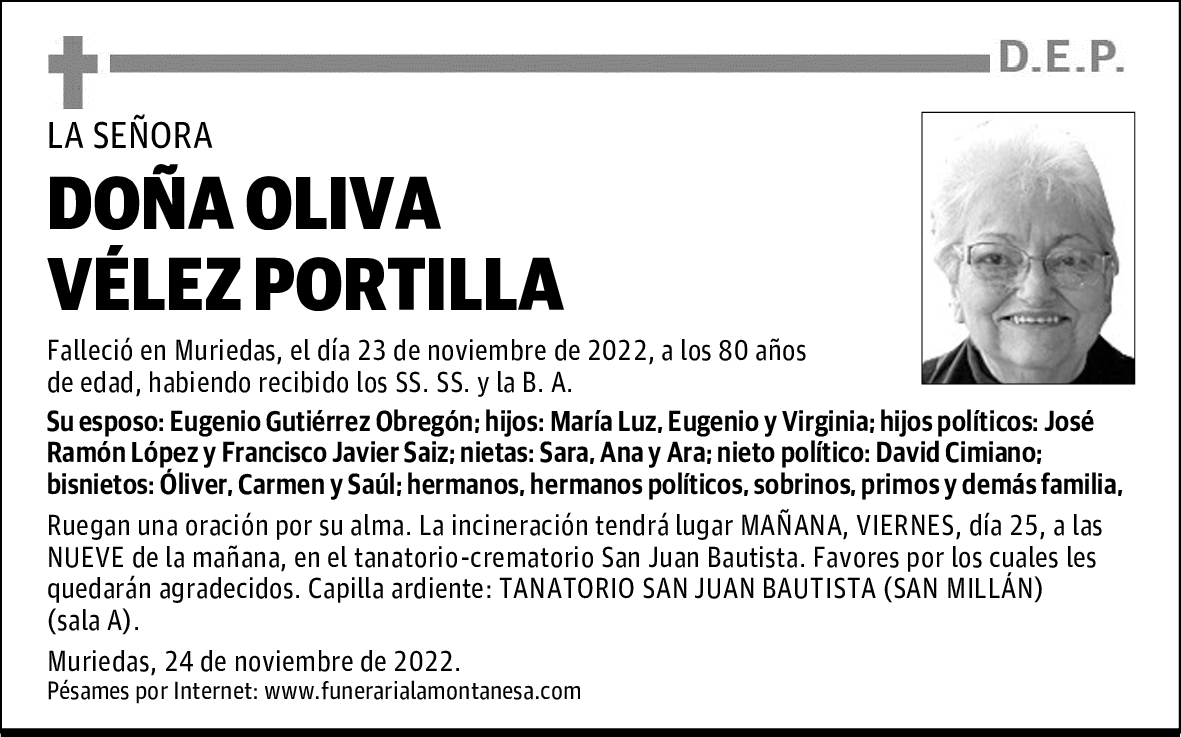 D.E.P.

LA SEÑORA

DOÑA OLIVA VÉLEZ PORTILLA

Falleció en Muriedas, el día 23 de noviembre de 2022, a los 80 años de edad, habiendo recibido los SS. SS. y la B. A.

Su esposo: Eugenio Gutiérrez Obregón; hijos: María Luz, Eugenio y Virginia; hijos políticos: José Ramón López y Francisco Javier Saiz; nietas: Sara, Ana y Ara; nieto político: David Cimiano; bisnietos: Óliver, Carmen y Saúl; hermanos, hermanos políticos, sobrinos, primos y demás familia,

Ruegan una oración por su alma. La incineración tendrá lugar MAÑANA, VIERNES, día 25, a las NUEVE de la mañana, en el tanatorio-crematorio San Juan Bautista. Favores por los cuales les quedarán agradecidos. Capilla ardiente: TANATORIO SAN JUAN BAUTISTA (SAN MILLÁN) (sala A).

Muriedas, 24 de noviembre de 2022.
Pésames por Internet: www.funerarialamontanesa.com